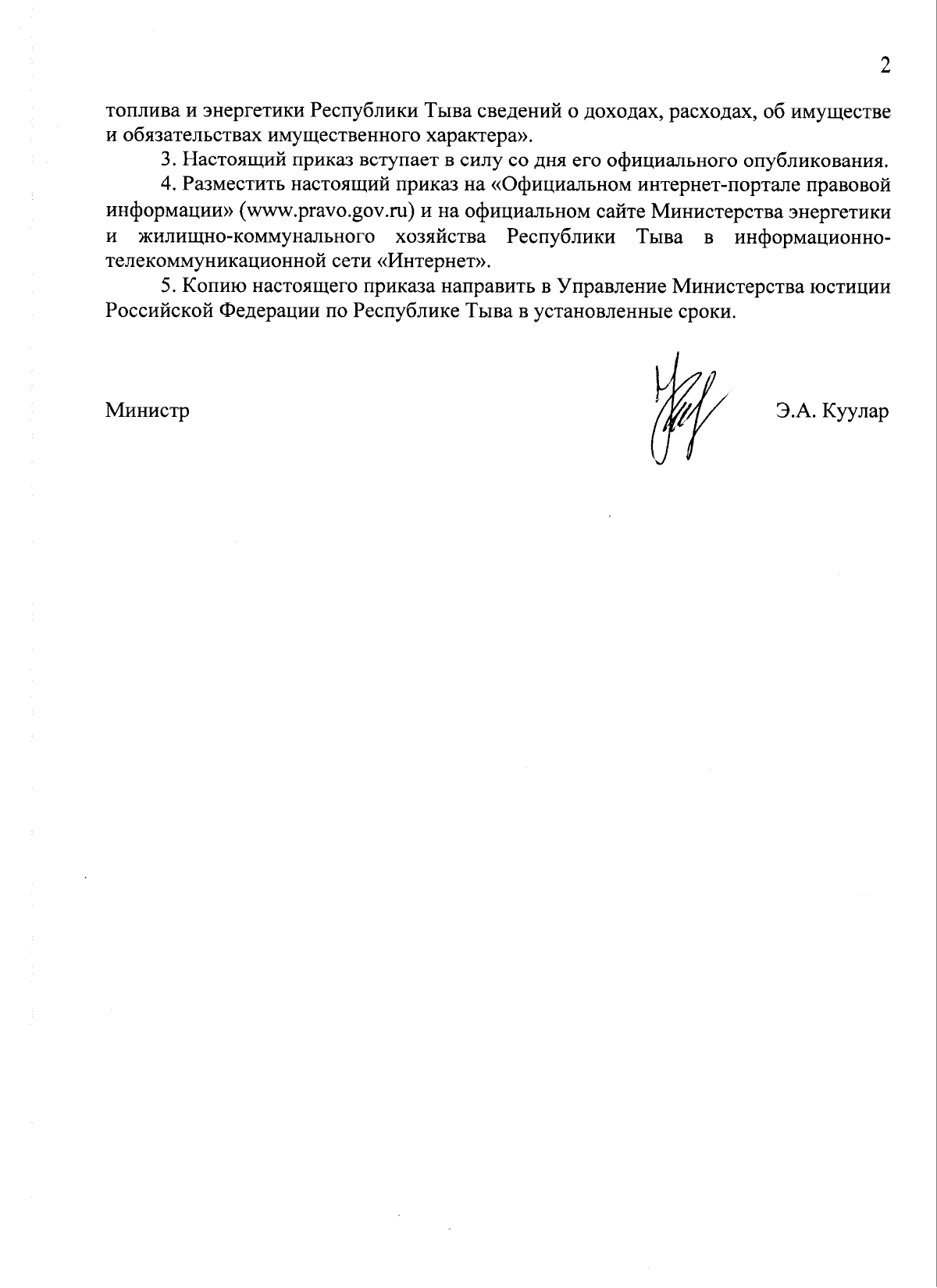 2

топлива и энергетики Республики Тыва сведений о доходах, расходах, об имуществе и обязательствах имущественного характера».

3. Настоящий приказ вступает в силу со дня его официального опубликования.

4. Разместить настоящий приказ на «Официальном интернет-портале правовой информации» (www.pravo.gov.ru) и на официальном сайте Министерства энергетики и жилищно-коммунального хозяйства Республики Тыва в информационно-телекоммуникационной сети «Интернет».

5. Копию настоящего приказа направить в Управление Министерства юстиции Российской Федерации по Республике Тыва в установленные сроки.

Министр Э.А. Куулар